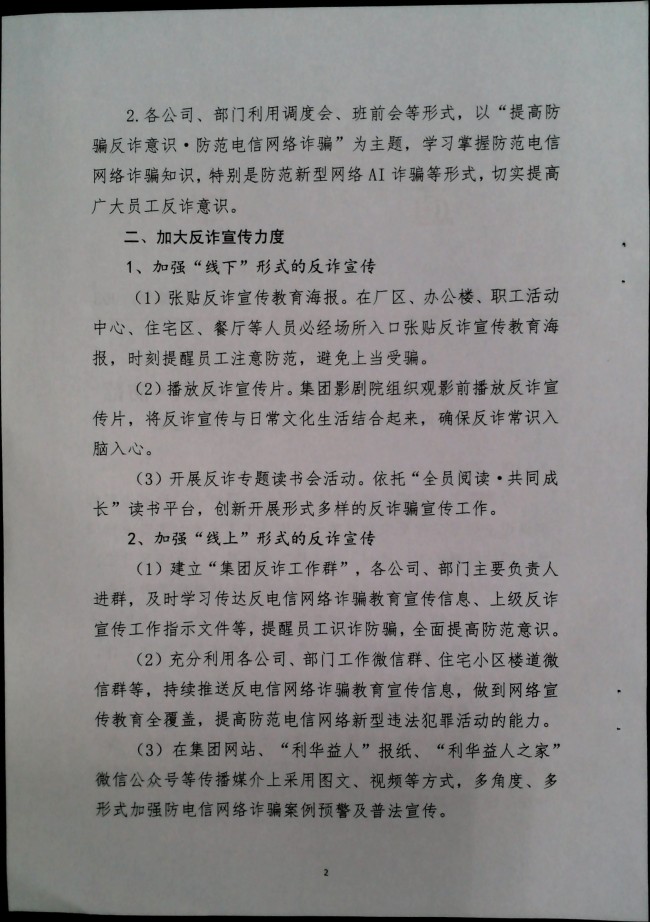 2.各公司、部门利用调度会、班前会等形式，以“提高防骗反诈意识·防范电信网络诈骗”为主题，学习掌握防范电信网络诈骗知识，特别是防范新型网络AI诈骗等形式，切实提高广大员工反诈意识。

二、加大反诈宣传力度

1、加强“线下”形式的反诈宣传

（1）张贴反诈宣传教育海报。在厂区、办公楼、职工活动中心、住宅区、餐厅等人员必经场所入口张贴反诈宣传教育海报，时刻提醒员工注意防范，避免上当受骗。

（2）播放反诈宣传片。集团影剧院组织观影前播放反诈宣传片，将反诈宣传与日常文化生活结合起来，确保反诈常识入脑入心。

（3）开展反诈专题读书会活动。依托“全员阅读·共同成长”读书平台，创新开展形式多样的反诈骗宣传工作。

2、加强“线上”形式的反诈宣传

（1）建立“集团反诈工作群”，各公司、部门主要负责人进群，及时学习传达反电信网络诈骗教育宣传信息、上级反诈宣传工作指示文件等，提醒员工识诈防骗，全面提高防范意识。

（2）充分利用各公司、部门工作微信群、住宅小区楼道微信群等，持续推送反电信网络诈骗教育宣传信息，做到网络宣传教育全覆盖，提高防范电信网络新型违法犯罪活动的能力。

（3）在集团网站、“利华益人”报纸、“利华益人之家”微信公众号等传播媒介上采用图文、视频等方式，多角度、多形式加强防电信网络诈骗案例预警及普法宣传。

2